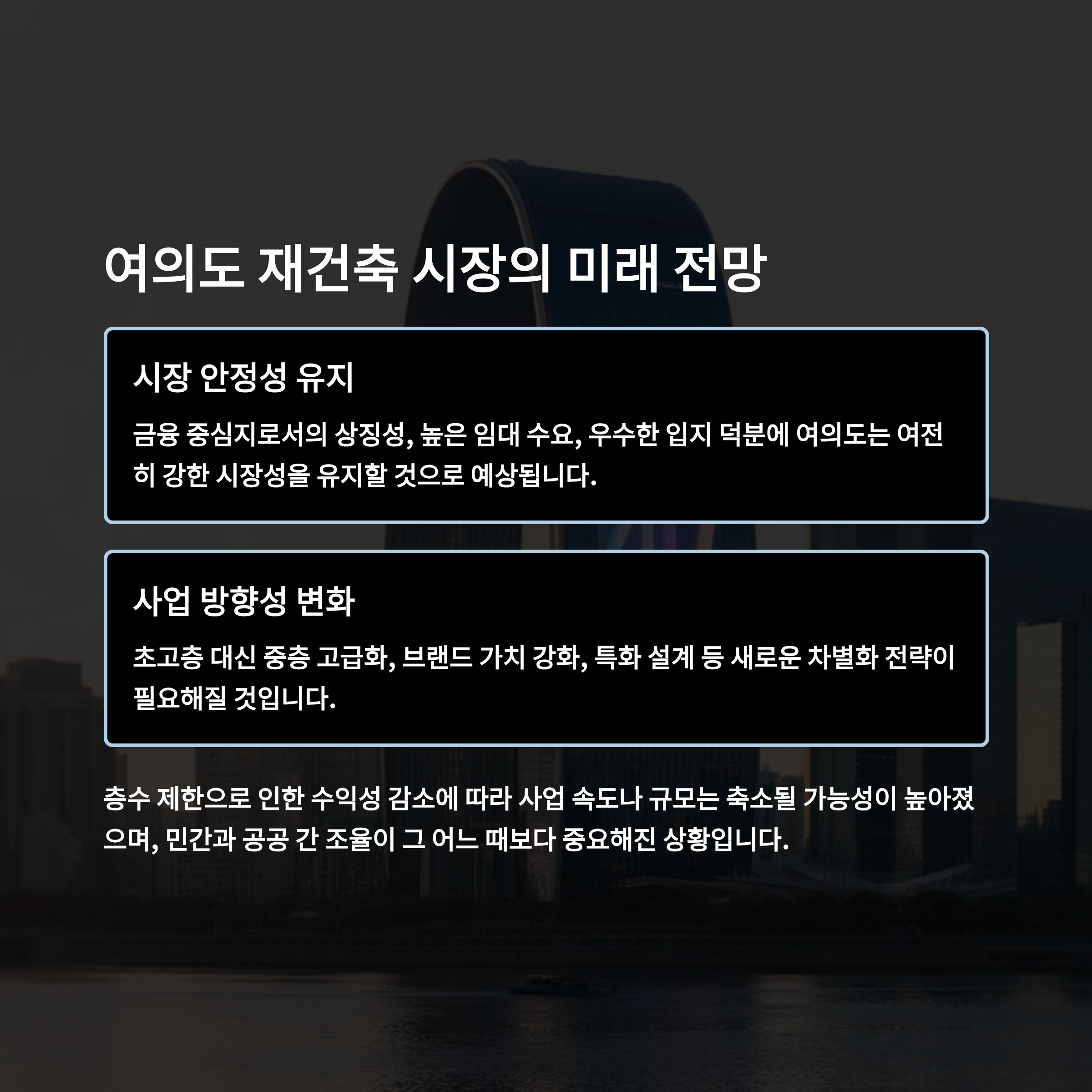 여의도 재건축 시장의 미래 전망

시장 안정성 유지

금융 중심지로서의 상징성, 높은 임대 수요, 우수한 입지 덕분에 여의도는 여전히 강한 시장성을 유지할 것으로 예상됩니다.

사업 방향성 변화

초고층 대신 중층 고급화, 브랜드 가치 강화, 특화 설계 등 새로운 차별화 전략이 필요해질 것입니다.

층수 제한으로 인한 수익성 감소에 따라 사업 속도나 규모는 축소될 가능성이 높아졌으며, 민간과 공공 간 조율이 그 어느 때보다 중요해진 상황입니다.